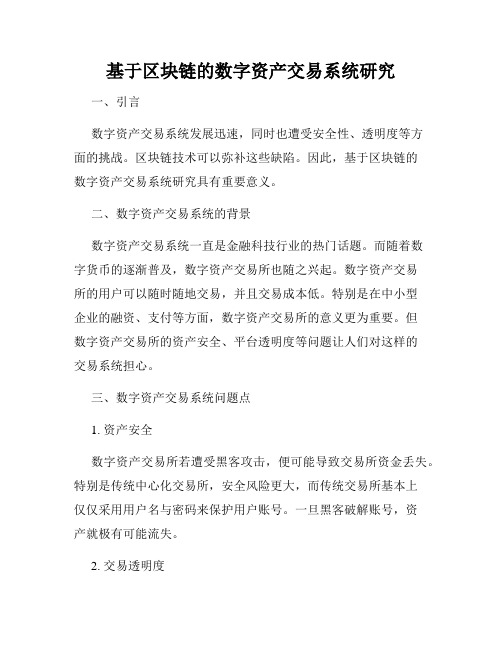 基于区块链的数字资产交易系统研究

一、引言

数字资产交易系统发展迅速，同时也遭受安全性、透明度等方面的挑战。区块链技术可以弥补这些缺陷。因此，基于区块链的数字资产交易系统研究具有重要意义。

二、数字资产交易系统的背景

数字资产交易系统一直是金融科技行业的热门话题。而随着数字货币的逐渐普及，数字资产交易所也随之兴起。数字资产交易所的用户可以随时随地交易，并且交易成本低。特别是在中小型企业的融资、支付等方面，数字资产交易所的意义更为重要。但数字资产交易所的资产安全、平台透明度等问题让人们对这样的交易系统担心。

三、数字资产交易系统问题点

1. 资产安全

数字资产交易所若遭受黑客攻击，便可能导致交易所资金丢失。特别是传统中心化交易所，安全风险更大，而传统交易所基本上仅仅采用用户名与密码来保护用户账号。一旦黑客破解账号，资产就极有可能流失。

2. 交易透明度